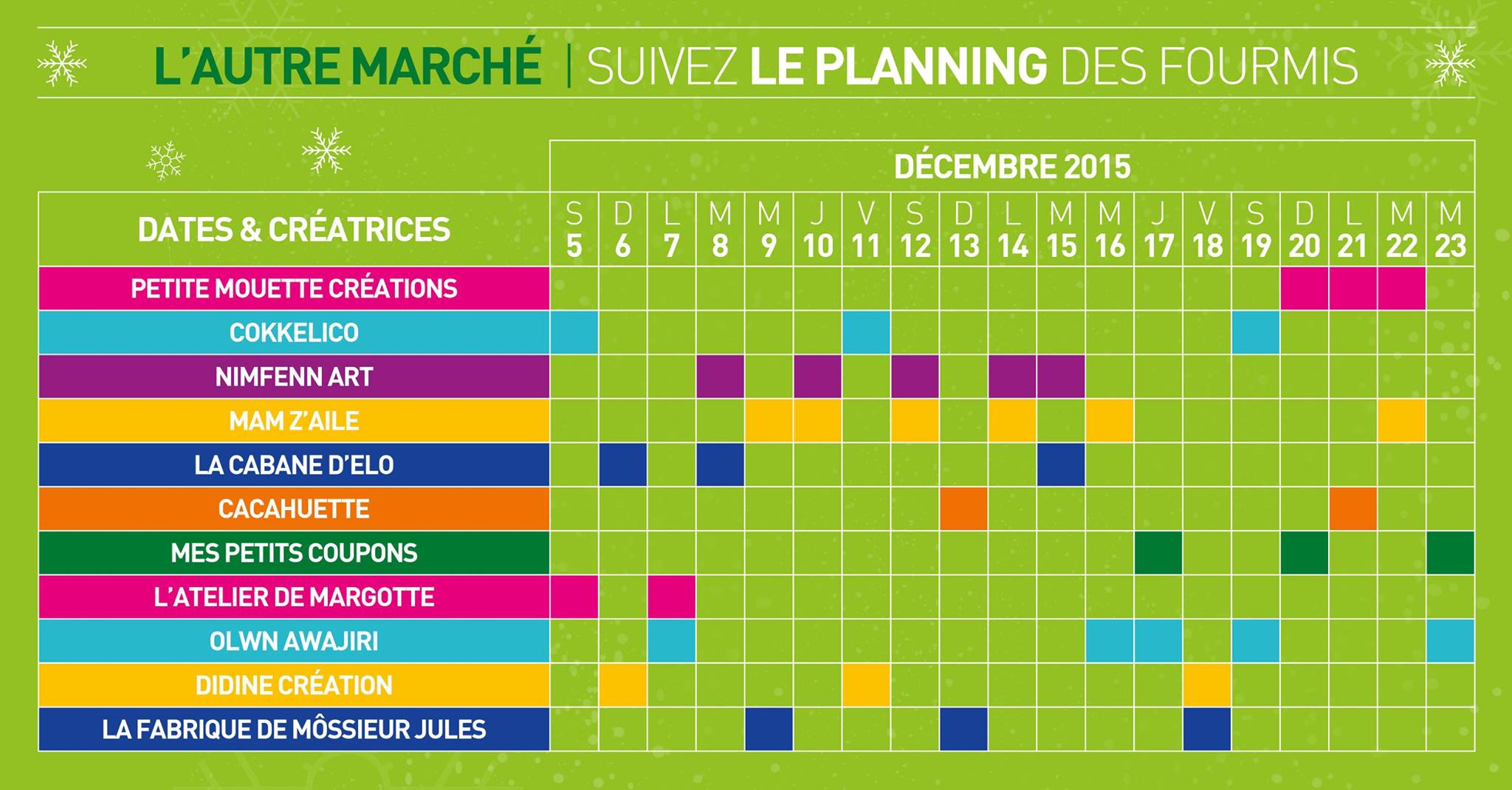 L'AUTRE MARCHÉ | SUIVEZ LE PLANNING DES FOURMIS

DÉCEMBRE 2015

| DATES & CRÉATRICES | S 5 | D 6 | L 7 | M 8 | M 9 | J 10 | V 11 | S 12 | D 13 | L 14 | M 15 | M 16 | J 17 | V 18 | S 19 | D 20 | L 21 | M 22 | M 23 |
|---|---|---|---|---|---|---|---|---|---|---|---|---|---|---|---|---|---|---|---|
| PETITE MOUETTE CRÉATIONS | | | | | | | | | | | | | | | | | | | |
| COKKELICO | | | | | | | | | | | | | | | | | | | |
| NIMFENN ART | | | | | | | | | | | | | | | | | | | |
| MAM Z'AILE | | | | | | | | | | | | | | | | | | | |
| LA CABANE D'ELO | | | | | | | | | | | | | | | | | | | |
| CACAHUETTE | | | | | | | | | | | | | | | | | | | |
| MES PETITS COUPONS | | | | | | | | | | | | | | | | | | | |
| L'ATELIER DE MARGOTTE | | | | | | | | | | | | | | | | | | | |
| OLWN AWAJIRI | | | | | | | | | | | | | | | | | | | |
| DIDINE CRÉATION | | | | | | | | | | | | | | | | | | | |
| LA FABRIQUE DE MÔSSIEUR JULES | | | | | | | | | | | | | | | | | | | |